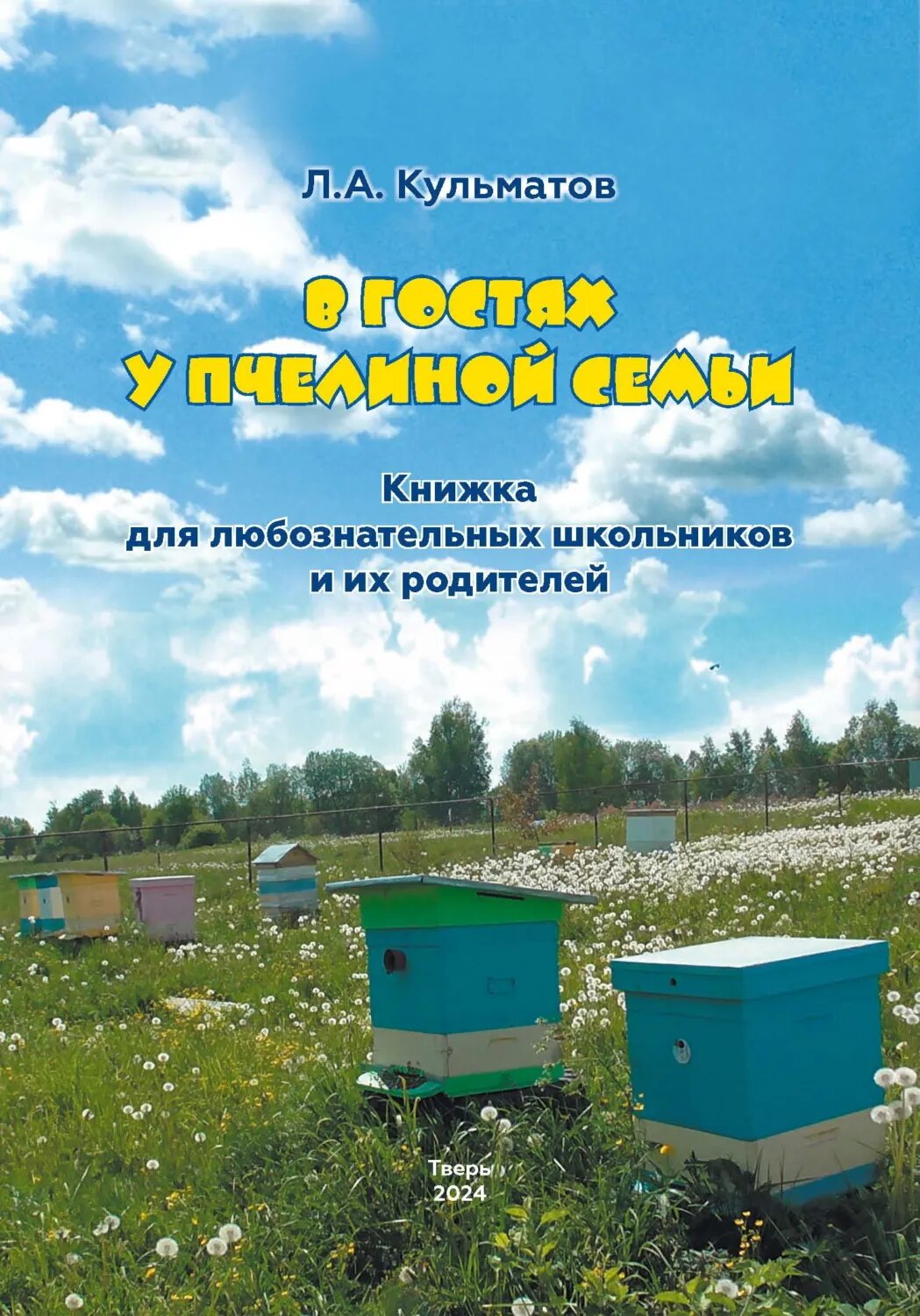 Л.А. Кульматов

В ГОСТЯХ
У ПЧЕЛИНОЙ СЕМЬИ

Книжка
для любознательных школьников
и их родителей

Тверь
2024